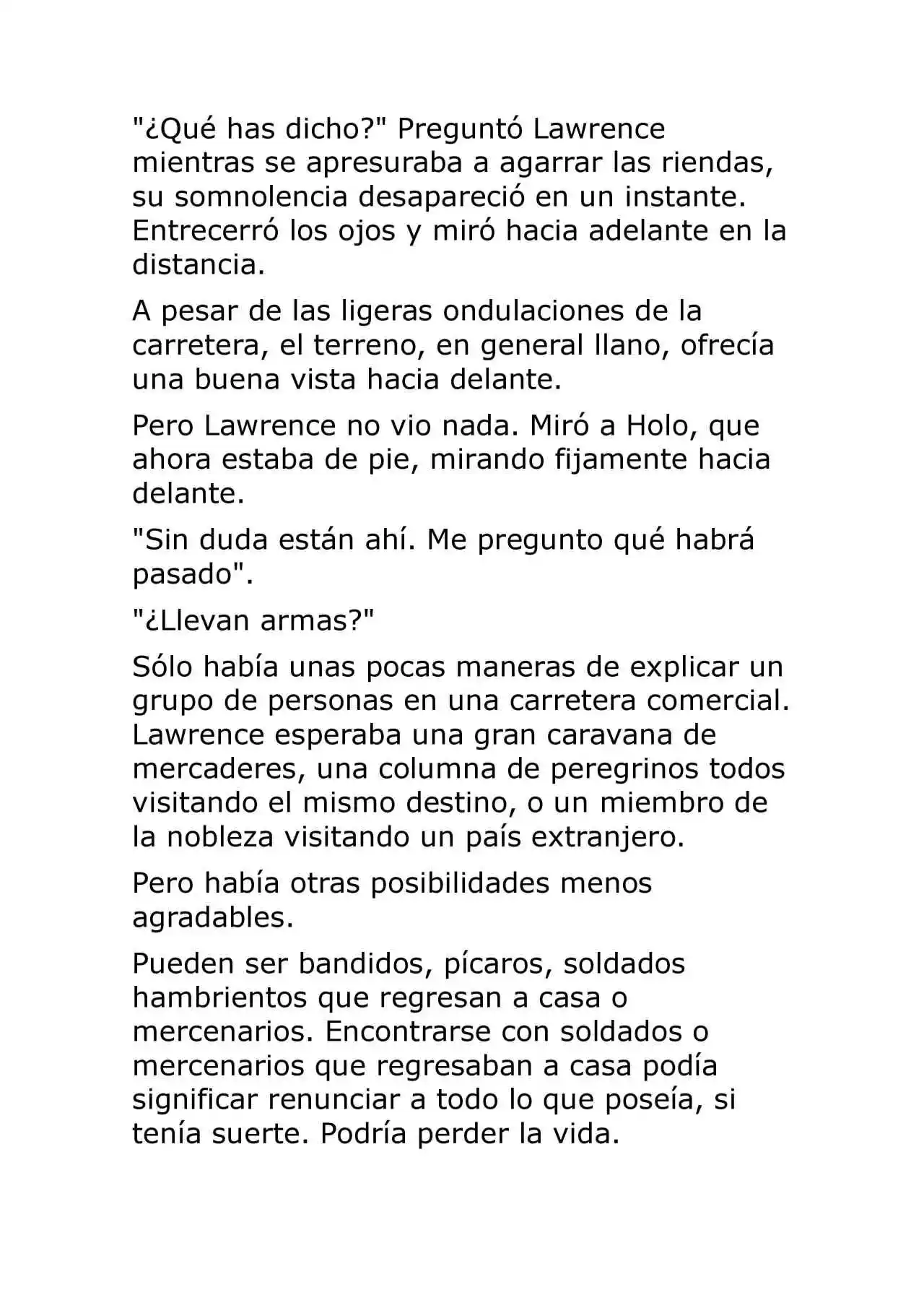 "¿Qué has dicho?" Preguntó Lawrence mientras se apresuraba a agarrar las riendas, su somnolencia desapareció en un instante. Entrecerró los ojos y miró hacia adelante en la distancia.

A pesar de las ligeras ondulaciones de la carretera, el terreno, en general llano, ofrecía una buena vista hacia delante.

Pero Lawrence no vio nada. Miró a Holo, que ahora estaba de pie, mirando fijamente hacia delante.

"Sin duda están ahí. Me pregunto qué habrá pasado".

"¿Llevan armas?"

Sólo había unas pocas maneras de explicar un grupo de personas en una carretera comercial. Lawrence esperaba una gran caravana de mercaderes, una columna de peregrinos todos visitando el mismo destino, o un miembro de la nobleza visitando un país extranjero.

Pero había otras posibilidades menos agradables.

Pueden ser bandidos, pícaros, soldados hambrientos que regresan a casa o mercenarios. Encontrarse con soldados o mercenarios que regresaban a casa podía significar renunciar a todo lo que poseía, si tenía suerte. Podría perder la vida.